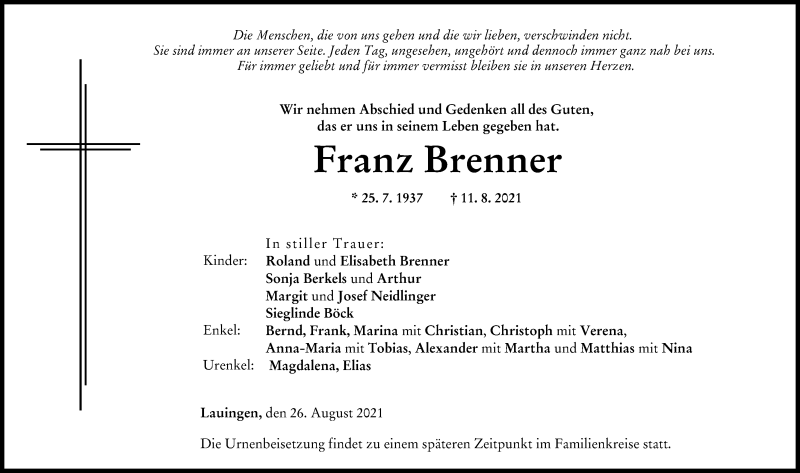 Die Menschen, die von uns gehen und die wir lieben, verschwinden nicht.
Sie sind immer an unserer Seite. Jeden Tag, ungesehen, ungehört und dennoch immer ganz nah bei uns.
Für immer geliebt und für immer vermisst bleiben sie in unseren Herzen.

Wir nehmen Abschied und Gedenken all des Guten, das er uns in seinem Leben gegeben hat.

Franz Brenner

* 25. 7. 1937 † 11. 8. 2021

In stiller Trauer:
Kinder: Roland und Elisabeth Brenner
Sonja Berkels und Arthur
Margit und Josef Neidlinger
Sieglinde Böck
Enkel: Bernd, Frank, Marina mit Christian, Christoph mit Verena, Anna-Maria mit Tobias, Alexander mit Martha und Matthias mit Nina
Urenkel: Magdalena, Elias

Lauingen, den 26. August 2021

Die Urnenbeisetzung findet zu einem späteren Zeitpunkt im Familienkreise statt.